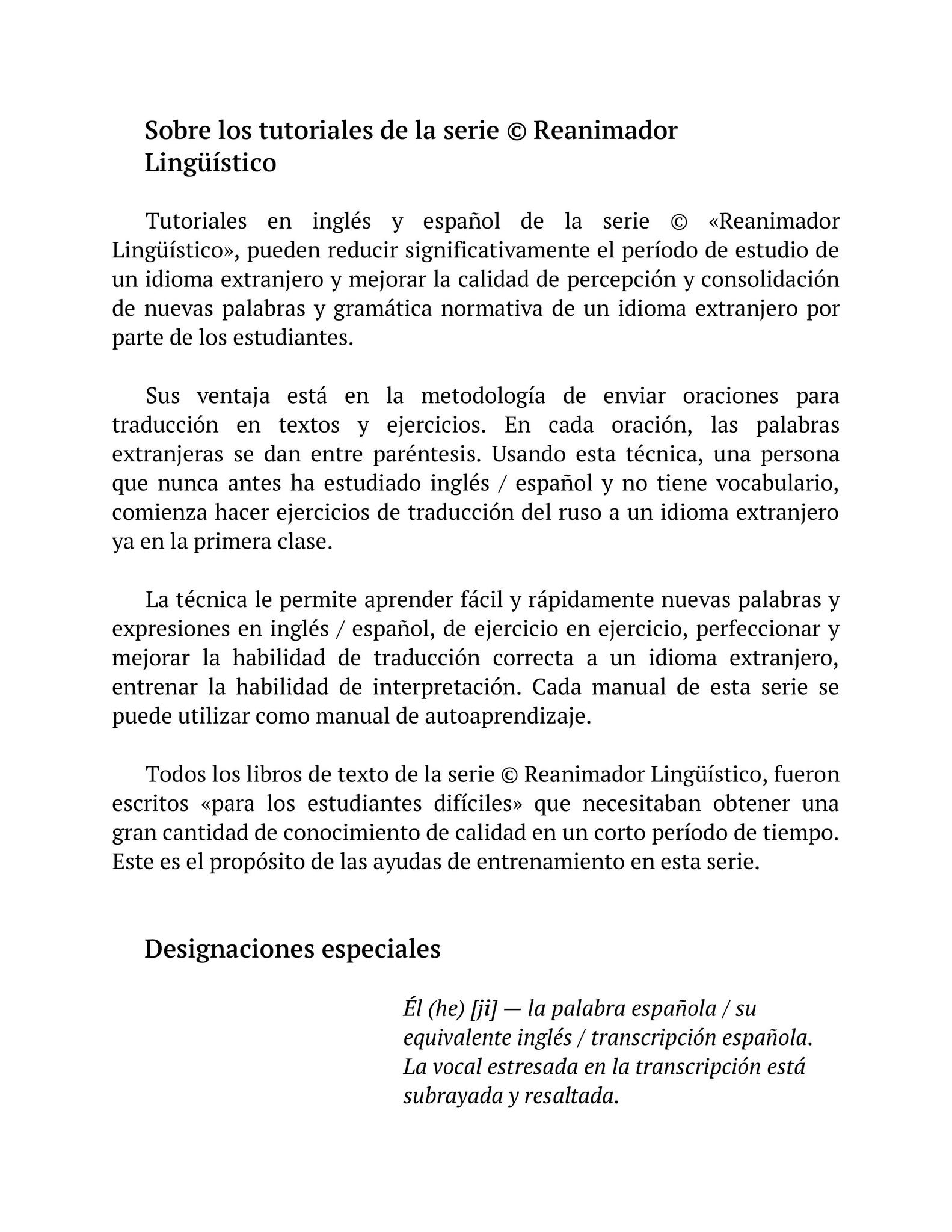 Sobre los tutoriales de la serie © Reanimador Lingüístico

Tutoriales en inglés y español de la serie © «Reanimador Lingüístico», pueden reducir significativamente el período de estudio de un idioma extranjero y mejorar la calidad de percepción y consolidación de nuevas palabras y gramática normativa de un idioma extranjero por parte de los estudiantes.

Sus ventaja está en la metodología de enviar oraciones para traducción en textos y ejercicios. En cada oración, las palabras extranjeras se dan entre paréntesis. Usando esta técnica, una persona que nunca antes ha estudiado inglés / español y no tiene vocabulario, comienza hacer ejercicios de traducción del ruso a un idioma extranjero ya en la primera clase.

La técnica le permite aprender fácil y rápidamente nuevas palabras y expresiones en inglés / español, de ejercicio en ejercicio, perfeccionar y mejorar la habilidad de traducción correcta a un idioma extranjero, entrenar la habilidad de interpretación. Cada manual de esta serie se puede utilizar como manual de autoaprendizaje.

Todos los libros de texto de la serie © Reanimador Lingüístico, fueron escritos «para los estudiantes difíciles» que necesitaban obtener una gran cantidad de conocimiento de calidad en un corto período de tiempo. Este es el propósito de las ayudas de entrenamiento en esta serie.

Designaciones especiales

Él (he) [ji] — la palabra española / su equivalente inglés / transcripción española. La vocal estresada en la transcripción está subrayada y resaltada.